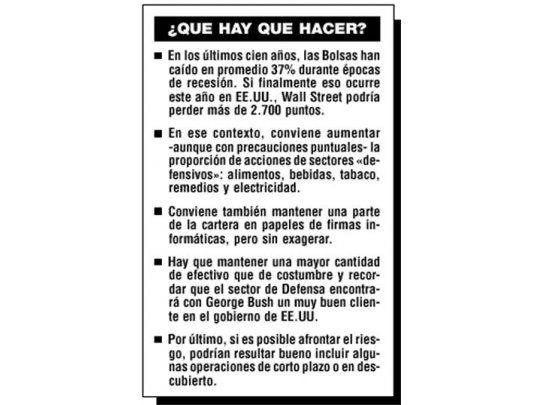 ¿QUE HAY QUE HACER?

■ En los últimos cien años, las Bolsas han caído en promedio 37% durante épocas de recesión. Si finalmente eso ocurre este año en EE.UU., Wall Street podría perder más de 2.700 puntos.

■ En ese contexto, conviene aumentar -aunque con precauciones puntuales- la proporción de acciones de sectores «defensivos»: alimentos, bebidas, tabaco, remedios y electricidad.

■ Conviene también mantener una parte de la cartera en papeles de firmas informáticas, pero sin exagerar.

■ Hay que mantener una mayor cantidad de efectivo que de costumbre y recordar que el sector de Defensa encontrará con George Bush un muy buen cliente en el gobierno de EE.UU.

■ Por último, si es posible afrontar el riesgo, podrían resultar bueno incluir algunas operaciones de corto plazo o en descubierto.